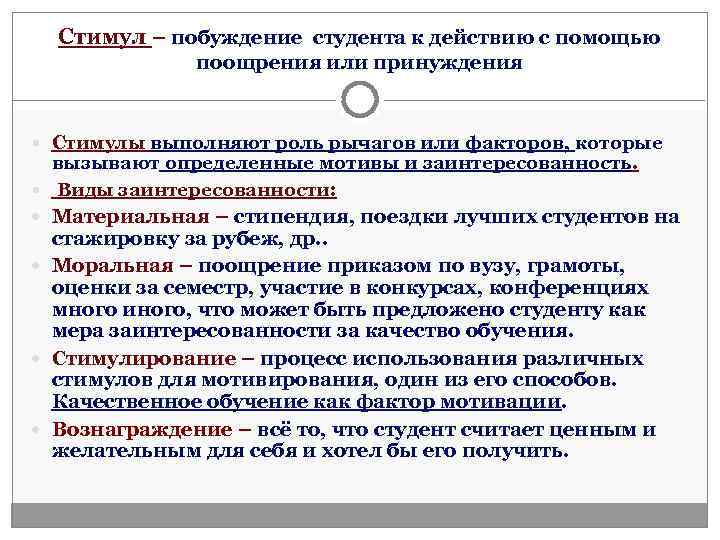 Стимул – побуждение студента к действию с помощью поощрения или принуждения

Стимулы выполняют роль рычагов или факторов, которые вызывают определенные мотивы и заинтересованность.

Виды заинтересованности:

Материальная – стипендия, поездки лучших студентов на стажировку за рубеж, др..

Моральная – поощрение приказом по вузу, грамоты, оценки за семестр, участие в конкурсах, конференциях много иного, что может быть предложено студенту как мера заинтересованности за качество обучения.

Стимулирование – процесс использования различных стимулов для мотивирования, один из его способов. Качественное обучение как фактор мотивации.

Вознаграждение – всё то, что студент считает ценным и желательным для себя и хотел бы его получить.